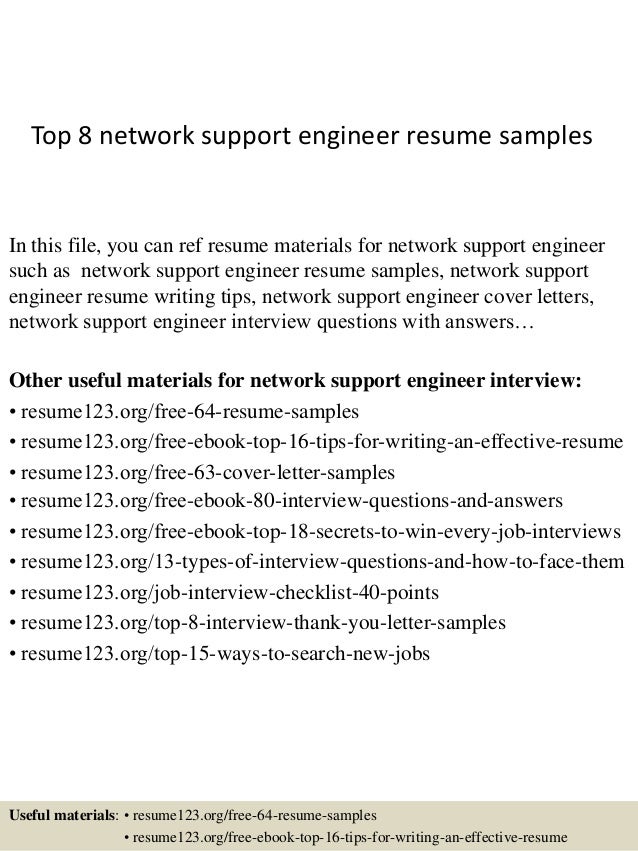 Top 8 network support engineer resume samples

In this file, you can ref resume materials for network support engineer such as network support engineer resume samples, network support engineer resume writing tips, network support engineer cover letters, network support engineer interview questions with answers…

Other useful materials for network support engineer interview:
• resume123.org/free-64-resume-samples
• resume123.org/free-ebook-top-16-tips-for-writing-an-effective-resume
• resume123.org/free-63-cover-letter-samples
• resume123.org/free-ebook-80-interview-questions-and-answers
• resume123.org/free-ebook-top-18-secrets-to-win-every-job-interviews
• resume123.org/13-types-of-interview-questions-and-how-to-face-them
• resume123.org/job-interview-checklist-40-points
• resume123.org/top-8-interview-thank-you-letter-samples
• resume123.org/top-15-ways-to-search-new-jobs

Useful materials: • resume123.org/free-64-resume-samples
• resume123.org/free-ebook-top-16-tips-for-writing-an-effective-resume